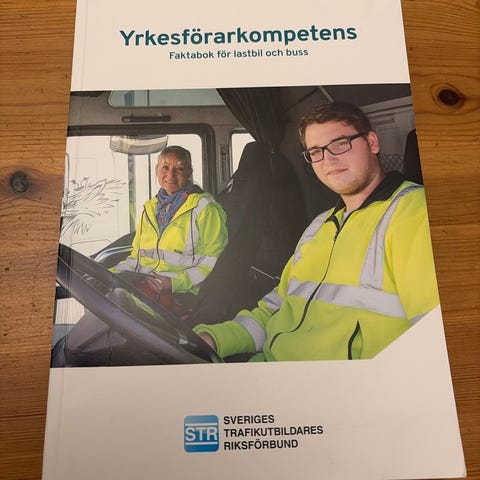 Yrkesförarkompetens
Faktabok för lastbil och buss

STR
SVERIGES
TRAFIKUTBILDARES
RIKSFÖRBUND